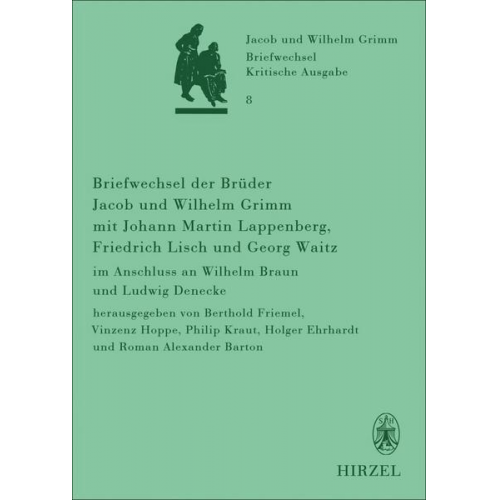 Jacob und Wilhelm Grimm
Briefwechsel
Kritische Ausgabe
8

Briefwechsel der Brüder
Jacob und Wilhelm Grimm
mit Johann Martin Lappenberg,
Friedrich Lisch und Georg Waitz

im Anschluss an Wilhelm Braun
und Ludwig Denecke

herausgegeben von Berthold Friemel,
Vinzenz Hoppe, Philip Kraut, Holger Ehrhardt
und Roman Alexander Barton

S H

HIRZEL